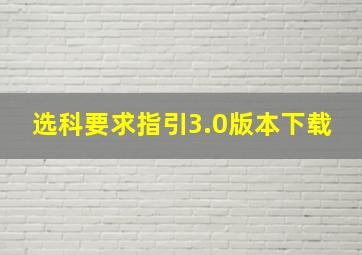 选科要求指引3.0版本下载